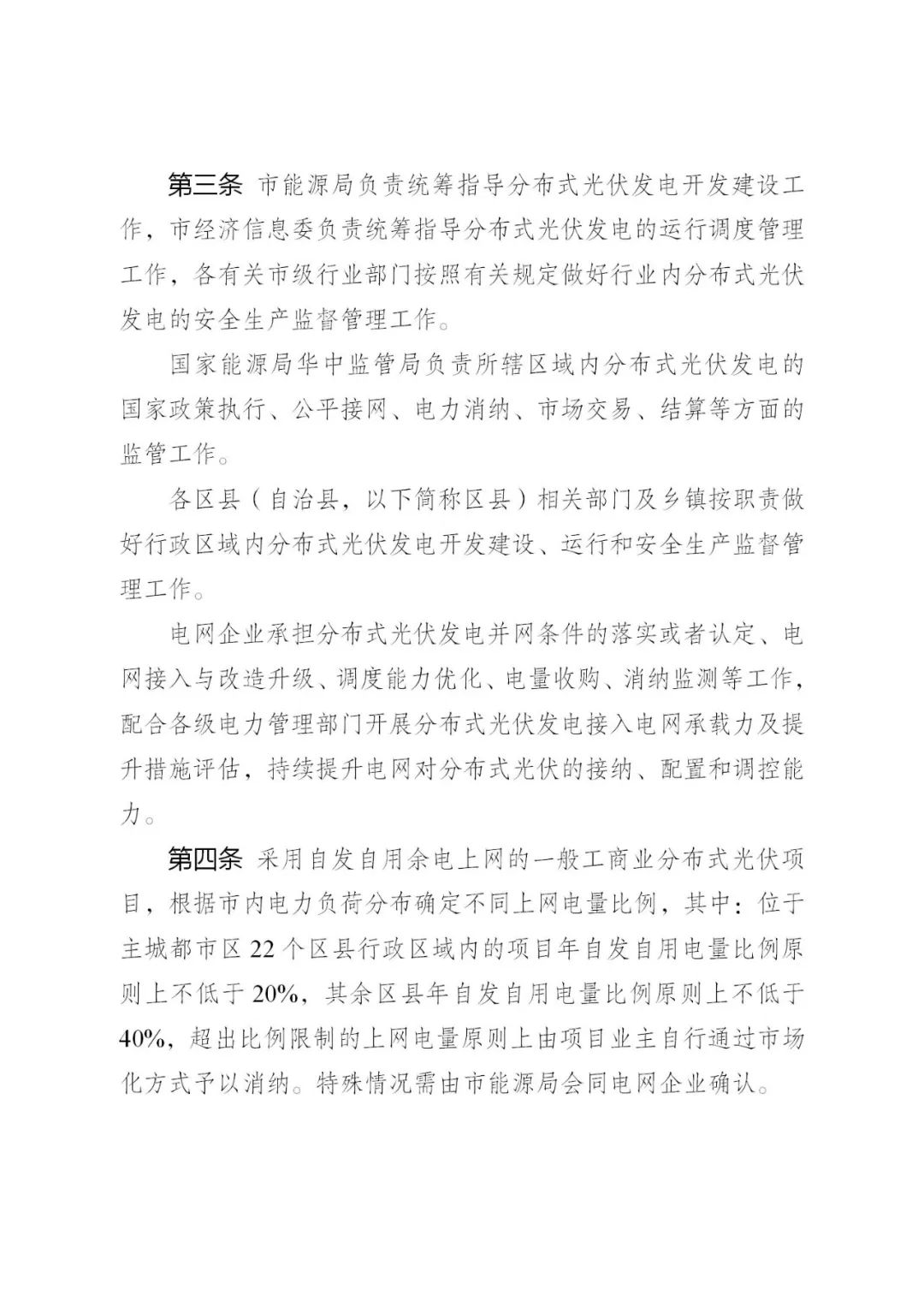 第三条 市能源局负责统筹指导分布式光伏发电开发建设工作，市经济信息委负责统筹指导分布式光伏发电的运行调度管理工作，各有关市级行业部门按照有关规定做好行业内分布式光伏发电的安全生产监督管理工作。

国家能源局华中监管局负责所辖区域内分布式光伏发电的国家政策执行、公平接网、电力消纳、市场交易、结算等方面的监管工作。

各区县（自治县，以下简称区县）相关部门及乡镇按职责做好行政区域内分布式光伏发电开发建设、运行和安全生产监督管理工作。

电网企业承担分布式光伏发电并网条件的落实或者认定、电网接入与改造升级、调度能力优化、电量收购、消纳监测等工作，配合各级电力管理部门开展分布式光伏发电接入电网承载力及提升措施评估，持续提升电网对分布式光伏的接纳、配置和调控能力。

第四条 采用自发自用余电上网的一般工商业分布式光伏项目，根据市内电力负荷分布确定不同上网电量比例，其中：位于主城都市区 22 个区县行政区域内的项目年自发自用电量比例原则上不低于 20%，其余区县年自发自用电量比例原则上不低于 40%，超出比例限制的上网电量原则上由项目业主自行通过市场化方式予以消纳。特殊情况需由市能源局会同电网企业确认。